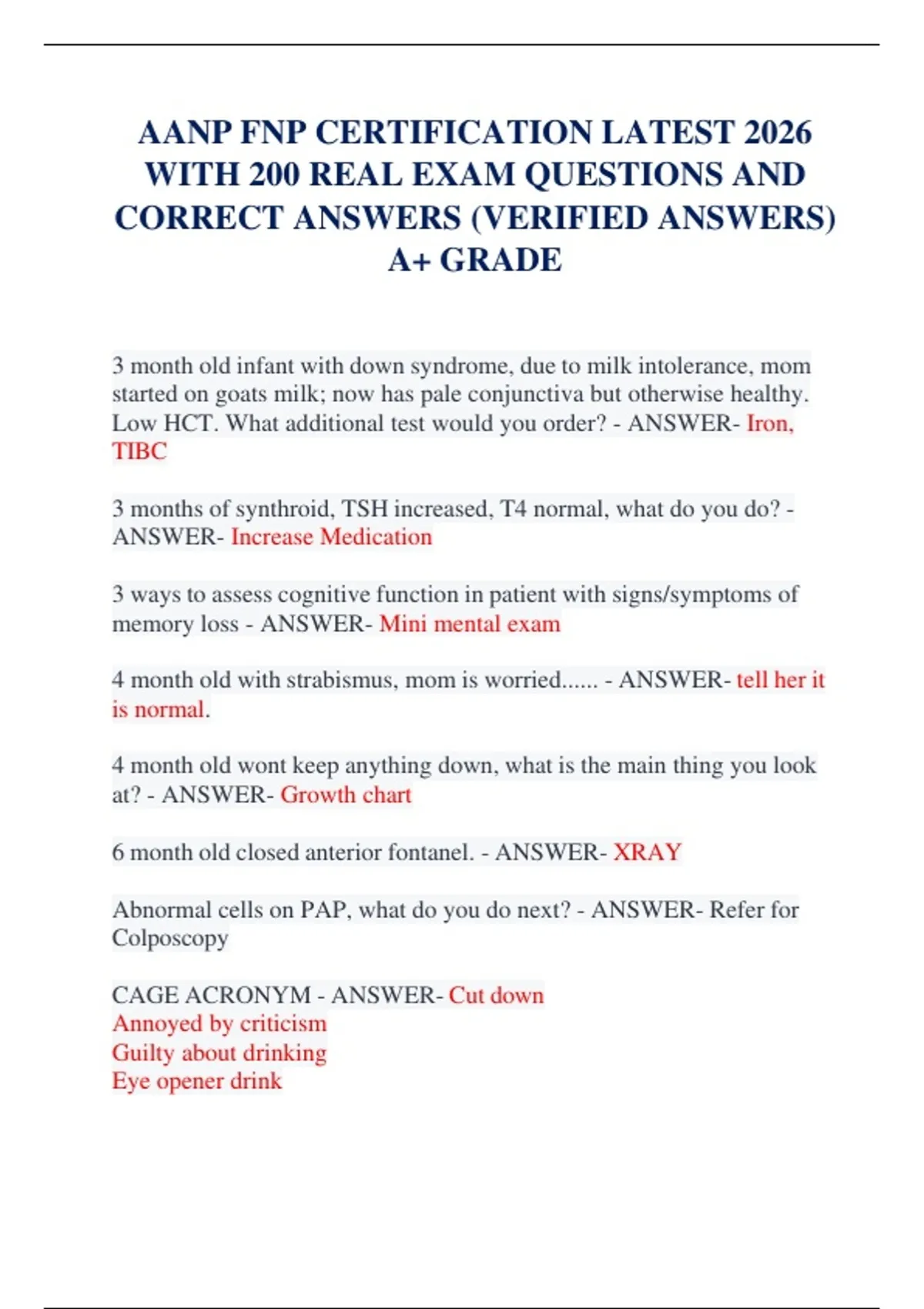 AANP FNP CERTIFICATION LATEST 2026 WITH 200 REAL EXAM QUESTIONS AND CORRECT ANSWERS (VERIFIED ANSWERS) A+ GRADE

3 month old infant with down syndrome, due to milk intolerance, mom started on goats milk; now has pale conjunctiva but otherwise healthy. Low HCT. What additional test would you order? - ANSWER- Iron, TIBC

3 months of synthroid, TSH increased, T4 normal, what do you do? - ANSWER- Increase Medication

3 ways to assess cognitive function in patient with signs/symptoms of memory loss - ANSWER- Mini mental exam

4 month old with strabismus, mom is worried...... - ANSWER- tell her it is normal.

4 month old wont keep anything down, what is the main thing you look at? - ANSWER- Growth chart

6 month old closed anterior fontanel. - ANSWER- XRAY

Abnormal cells on PAP, what do you do next? - ANSWER- Refer for Colposcopy

CAGE ACRONYM - ANSWER- Cut down
Annoyed by criticism
Guilty about drinking
Eye opener drink